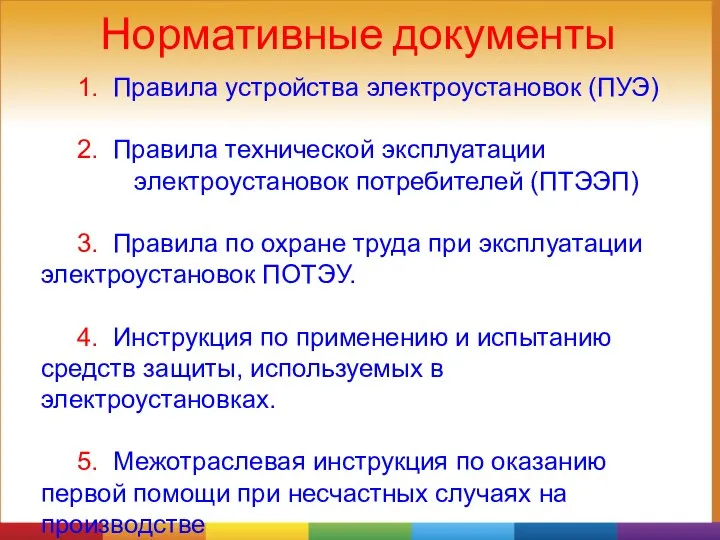 Нормативные документы

1. Правила устройства электроустановок (ПУЭ)

2. Правила технической эксплуатации электроустановок потребителей (ПТЭЭП)

3. Правила по охране труда при эксплуатации электроустановок ПОТЭУ.

4. Инструкция по применению и испытанию средств защиты, используемых в электроустановках.

5. Межотраслевая инструкция по оказанию первой помощи при несчастных случаях на производстве